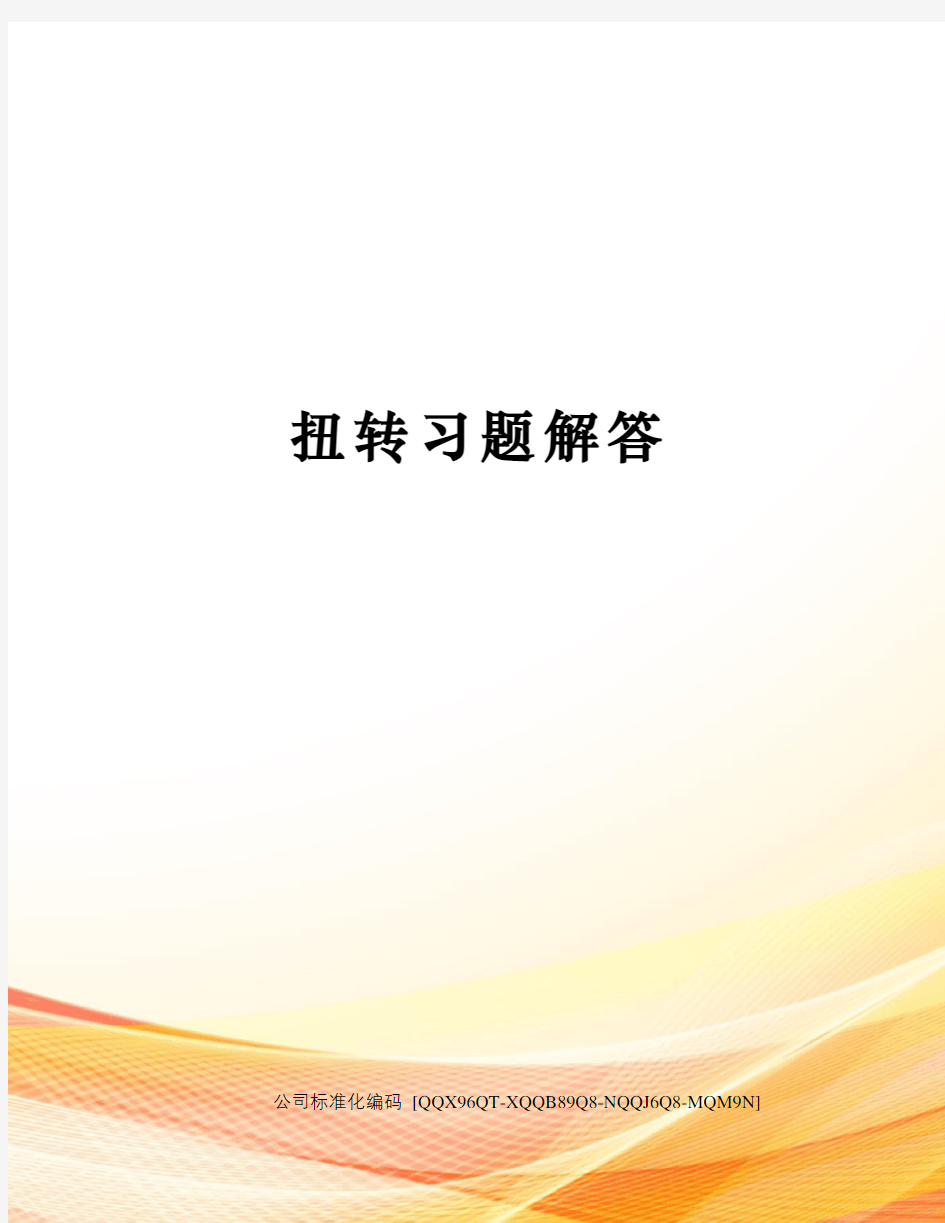 扭转习题解答

公司标准化编码 [QQX96QT-XQQB89Q8-NQQJ6Q8-MQM9N]